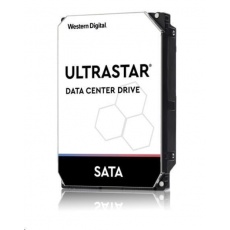 Western Digital

ULTRASTAR®

DATA CENTER DRIVE

SATA